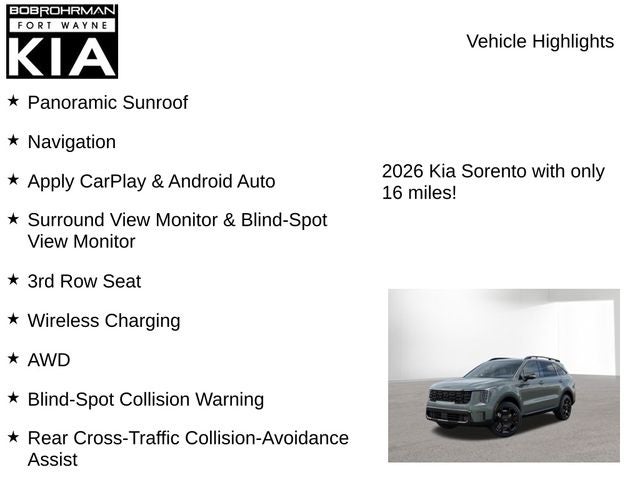 BOBROHRMAN
FORT WAYNE
KIA

Vehicle Highlights

★ Panoramic Sunroof

★ Navigation

★ Apply CarPlay & Android Auto

★ Surround View Monitor & Blind-Spot View Monitor

★ 3rd Row Seat

★ Wireless Charging

★ AWD

★ Blind-Spot Collision Warning

★ Rear Cross-Traffic Collision-Avoidance Assist

2026 Kia Sorento with only 16 miles!